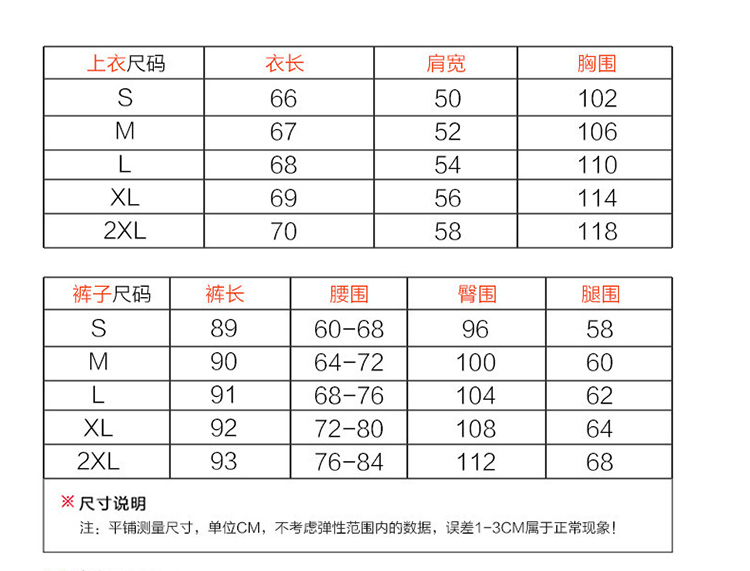 | 上衣尺码 | 衣长 | 肩宽 | 胸围 |
|---|---|---|---|
| S | 66 | 50 | 102 |
| M | 67 | 52 | 106 |
| L | 68 | 54 | 110 |
| XL | 69 | 56 | 114 |
| 2XL | 70 | 58 | 118 |

| 裤子尺码 | 裤长 | 腰围 | 臀围 | 腿围 |
|---|---|---|---|---|
| S | 89 | 60-68 | 96 | 58 |
| M | 90 | 64-72 | 100 | 60 |
| L | 91 | 68-76 | 104 | 62 |
| XL | 92 | 72-80 | 108 | 64 |
| 2XL | 93 | 76-84 | 112 | 68 |

※ 尺寸说明

注：平铺测量尺寸，单位CM，不考虑弹性范围内的数据，误差1-3CM属于正常现象！